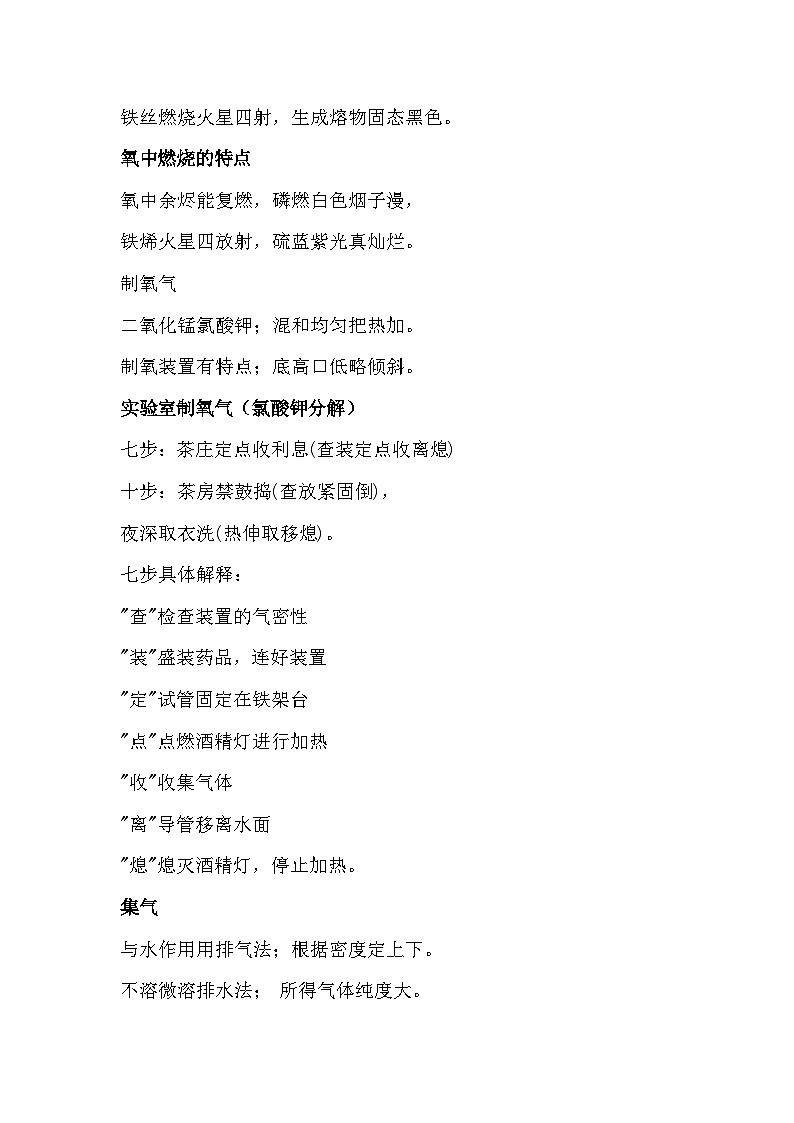 铁丝燃烧火星四射，生成熔物固态黑色。

氧中燃烧的特点

氧中余烬能复燃，磷燃白色烟子漫，

铁烯火星四放射，硫蓝紫光真灿烂。

制氧气

二氧化锰氯酸钾；混和均匀把热加。

制氧装置有特点；底高口低略倾斜。

实验室制氧气（氯酸钾分解）

七步：茶庄定点收利息(查装定点收离熄)

十步：茶房禁鼓捣(查放紧固倒)，

夜深取衣洗(热伸取移熄)。

七步具体解释：

"查"检查装置的气密性

"装"盛装药品，连好装置

"定"试管固定在铁架台

"点"点燃酒精灯进行加热

"收"收集气体

"离"导管移离水面

"熄"熄灭酒精灯，停止加热。

集气

与水作用用排气法；根据密度定上下。

不溶微溶排水法； 所得气体纯度大。